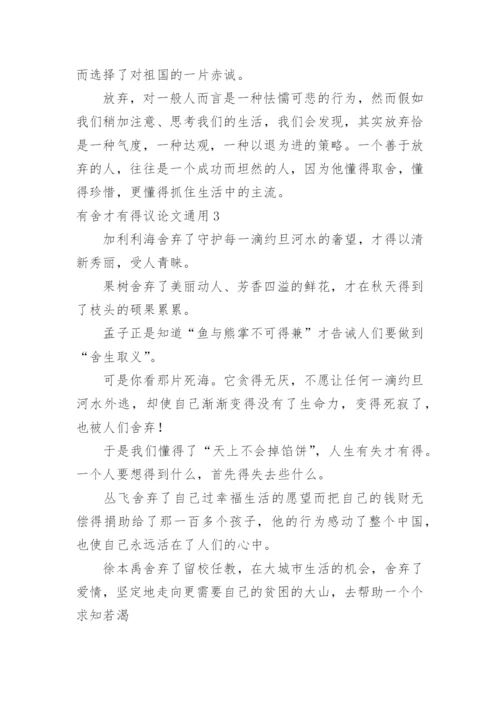 而选择了对祖国的一片赤诚。

放弃，对一般人而言是一种怯懦可悲的行为，然而假如我们稍加注意、思考我们的生活，我们会发现，其实放弃恰是一种气度，一种达观，一种以退为进的策略。一个善于放弃的人，往往是一个成功而坦然的人，因为他懂得取舍，懂得珍惜，更懂得抓住生活中的主流。

有舍才有得议论文通用3

加利利海舍弃了守护每一滴约旦河水的奢望，才得以清新秀丽，受人青睐。

果树舍弃了美丽动人、芳香四溢的鲜花，才在秋天得到了枝头的硕果累累。

孟子正是知道“鱼与熊掌不可得兼”才告诫人们要做到“舍生取义”。

可是你看那片死海。它贪得无厌，不愿让任何一滴约旦河水外逃，却使自己渐渐变得没有了生命力，变得死寂了，也被人们舍弃！

于是我们懂得了“天上不会掉馅饼”，人生有失才有得。一个人要想得到什么，首先得失去些什么。

丛飞舍弃了自己过幸福生活的愿望而把自己的钱财无偿得捐助给了那一百多个孩子，他的行为感动了整个中国，也使自己永远活在了人们的心中。

徐本禹舍弃了留校任教，在大城市生活的机会，舍弃了爱情，坚定地走向更需要自己的贫困的大山，去帮助一个个求知若渴